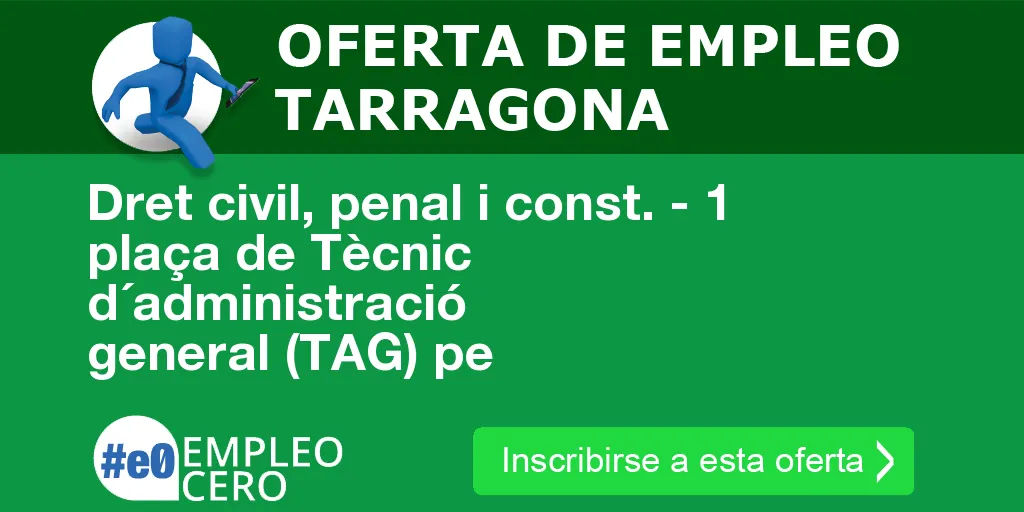 OFERTA DE EMPLEO TARRAGONA

Dret civil, penal i const. - 1 plaça de Tècnic d´administració general (TAG) pe

#e0 EMPLEO CERO

Inscribirse a esta oferta